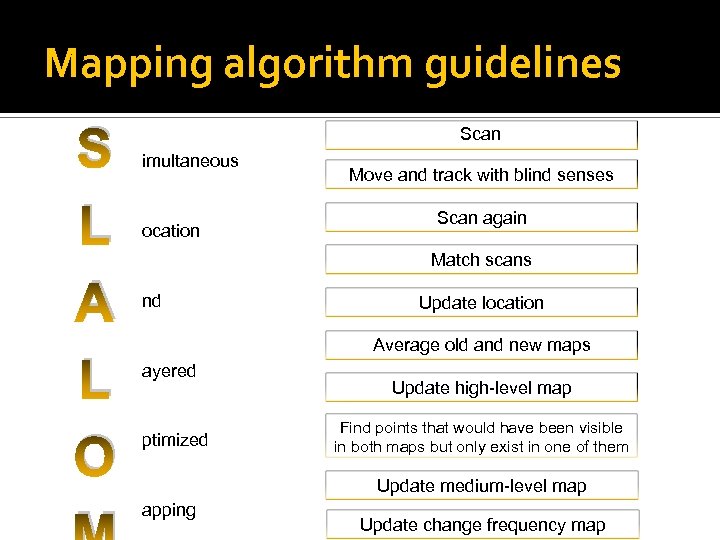 Mapping algorithm guidelines

S imultaneous

L ocation

A nd

L ayered

O ptimized

M apping

Scan

Move and track with blind senses

Scan again

Match scans

Update location

Average old and new maps

Update high-level map

Find points that would have been visible in both maps but only exist in one of them

Update medium-level map

Update change frequency map